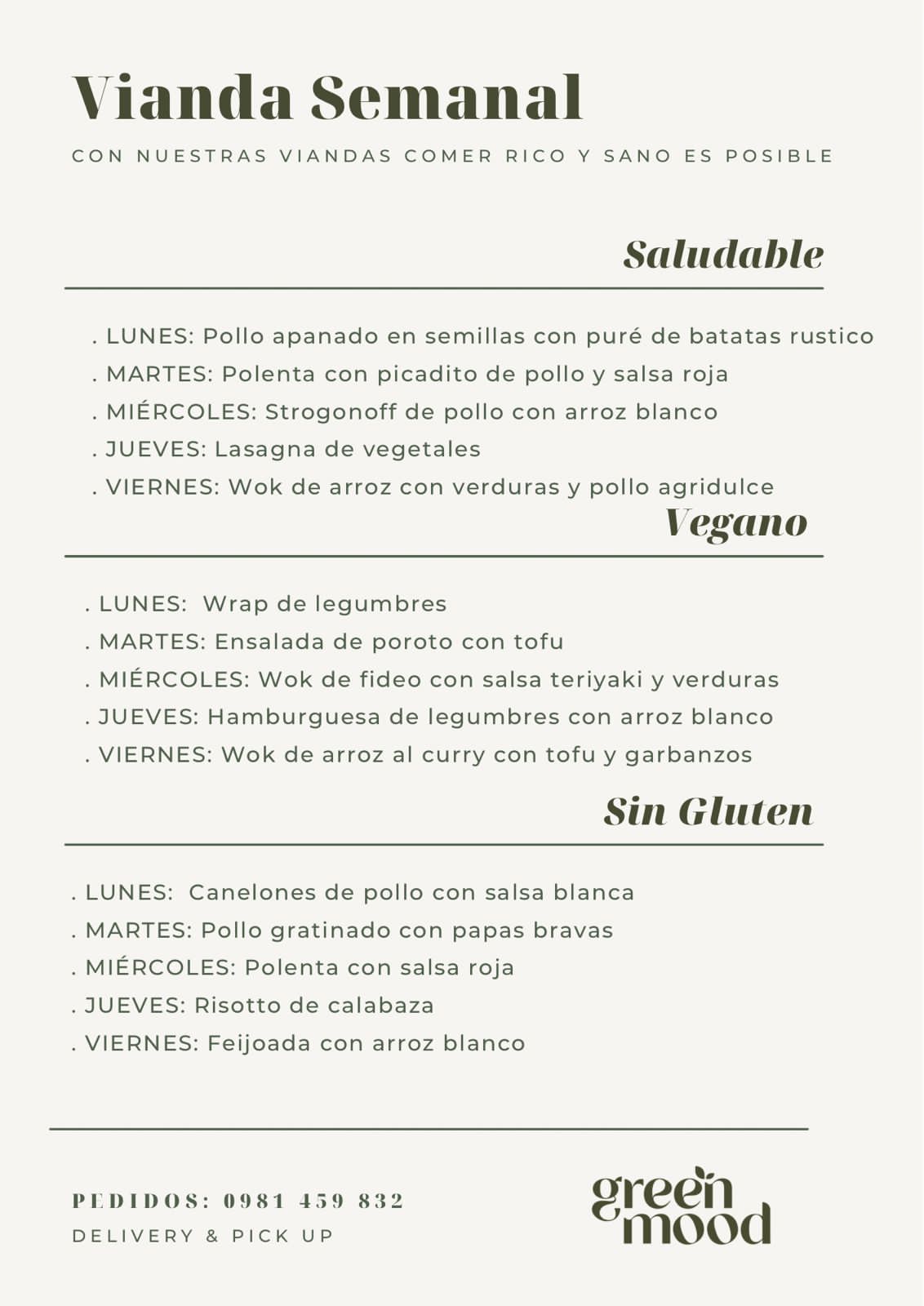 Vianda Semanal

CON NUESTRAS VIANDAS COMER RICO Y SANO ES POSIBLE

Saludable

. LUNES: Pollo apanado en semillas con puré de batatas rustico
. MARTES: Polenta con picadito de pollo y salsa roja
. MIÉRCOLES: Strogonoff de pollo con arroz blanco
. JUEVES: Lasagna de vegetales
. VIERNES: Wok de arroz con verduras y pollo agridulce

Vegano

. LUNES: Wrap de legumbres
. MARTES: Ensalada de poroto con tofu
. MIÉRCOLES: Wok de fideo con salsa teriyaki y verduras
. JUEVES: Hamburguesa de legumbres con arroz blanco
. VIERNES: Wok de arroz al curry con tofu y garbanzos

Sin Gluten

. LUNES: Canelones de pollo con salsa blanca
. MARTES: Pollo gratinado con papas bravas
. MIÉRCOLES: Polenta con salsa roja
. JUEVES: Risotto de calabaza
. VIERNES: Feijoada con arroz blanco

PEDIDOS: 0981 459 832
DELIVERY & PICK UP

green mood